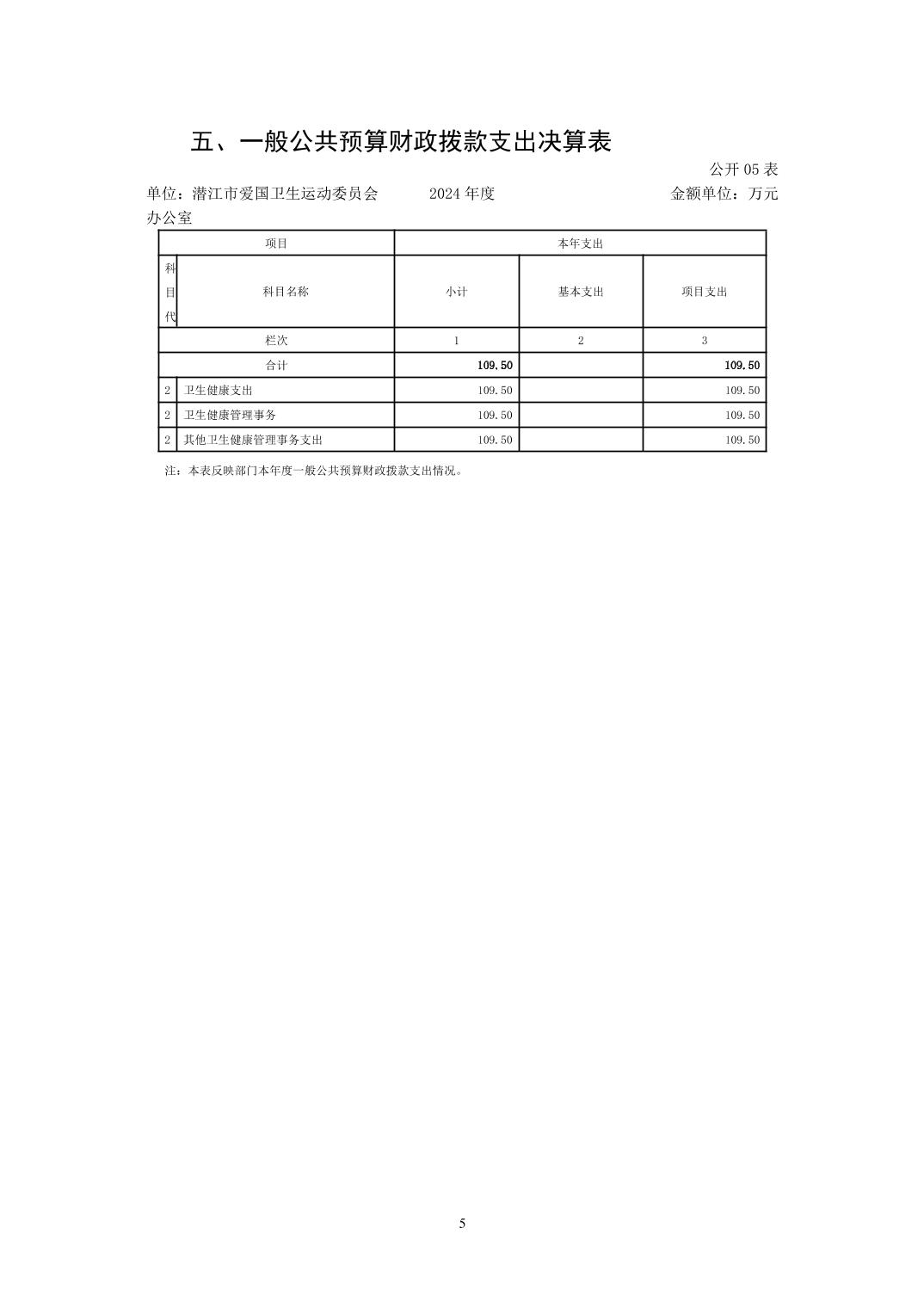 五、一般公共预算财政拨款支出决算表

公开 05 表

单位：潜江市爱国卫生运动委员会办公室　　2024 年度　　金额单位：万元

| 项目 | | 本年支出 | | |
|---|---|---|---|---|
| 科目代 | 科目名称 | 小计 | 基本支出 | 项目支出 |
| 栏次 | | 1 | 2 | 3 |
| 合计 | | 109.50 | | 109.50 |
| 2 | 卫生健康支出 | 109.50 | | 109.50 |
| 2 | 卫生健康管理事务 | 109.50 | | 109.50 |
| 2 | 其他卫生健康管理事务支出 | 109.50 | | 109.50 |

注：本表反映部门本年度一般公共预算财政拨款支出情况。

5